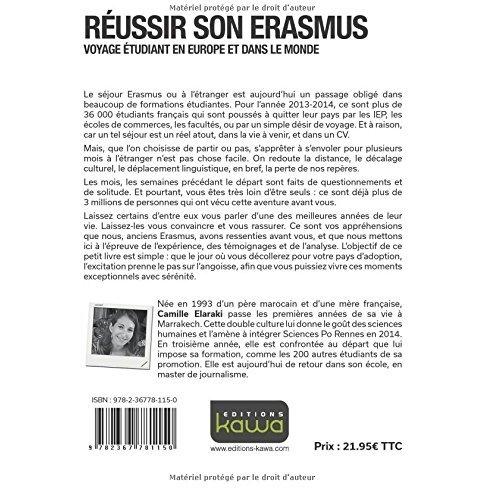 Matériel protégé par le droit d'auteur

RÉUSSIR SON ERASMUS

VOYAGE ÉTUDIANT EN EUROPE ET DANS LE MONDE

Le séjour Erasmus ou à l'étranger est aujourd'hui un passage obligé dans beaucoup de formations étudiantes. Pour l'année 2013-2014, ce sont plus de 36 000 étudiants français qui sont poussés à quitter leur pays par les IEP, les écoles de commerces, les facultés, ou par un simple désir de voyage. Et à raison, car un tel séjour est un réel atout, dans la vie à venir, et dans un CV.

Mais, que l'on choisisse de partir ou pas, s'apprêter à s'envoler pour plusieurs mois à l'étranger n'est pas chose facile. On redoute la distance, le décalage culturel, le déplacement linguistique, en bref, la perte de nos repères.

Les mois, les semaines précédant le départ sont faits de questionnements et de solitude. Et pourtant, vous êtes très loin d'être seuls : ce sont déjà plus de 3 millions de personnes qui ont vécu cette aventure avant vous.

Laissez certains d'entre eux vous parler d'une des meilleures années de leur vie. Laissez-les vous convaincre et vous rassurer. Ce sont vos appréhensions que nous, anciens Erasmus, avons ressenties avant vous, et que nous mettons ici à l'épreuve de l'expérience, des témoignages et de l'analyse. L'objectif de ce petit livre est simple : que le jour où vous décollerez pour votre pays d'adoption, l'excitation prenne le pas sur l'angoisse, afin que vous puissiez vivre ces moments exceptionnels avec sérénité.

Née en 1993 d'un père marocain et d'une mère française, Camille Elaraki passe les premières années de sa vie à Marrakech. Cette double culture lui donne le goût des sciences humaines et l'amène à intégrer Sciences Po Rennes en 2014. En troisième année, elle est confrontée au départ que lui impose sa formation, comme les 200 autres étudiants de sa promotion. Elle est aujourd'hui de retour dans son école, en master de journalisme.

ISBN : 978-2-36778-115-0

9 782367 781150

EDITIONS kawa

www.editions-kawa.com

Prix : 21.95€ TTC

Matériel protégé par le droit d'auteur